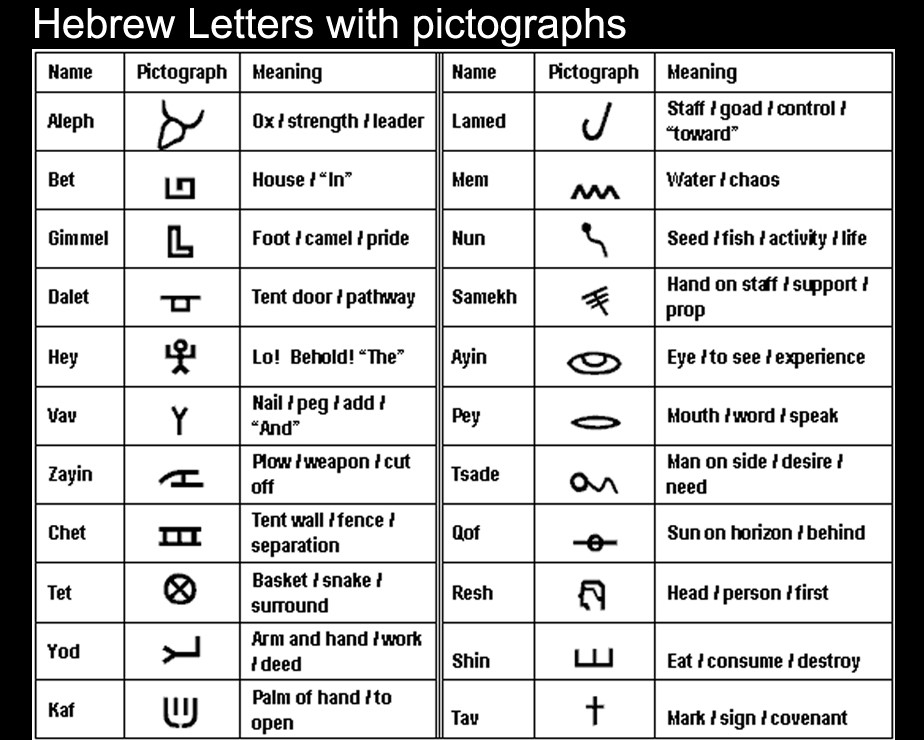 Hebrew Letters with pictographs

| Name | Pictograph | Meaning |
|---|---|---|
| Aleph | | Ox / strength / leader |
| Bet | | House / "In" |
| Gimmel | | Foot / camel / pride |
| Dalet | | Tent door / pathway |
| Hey | | Lo! Behold! "The" |
| Vav | | Nail / peg / add / "And" |
| Zayin | | Plow / weapon / cut off |
| Chet | | Tent wall / fence / separation |
| Tet | | Basket / snake / surround |
| Yod | | Arm and hand / work / deed |
| Kaf | | Palm of hand / to open |

| Name | Pictograph | Meaning |
|---|---|---|
| Lamed | | Staff / goad / control / "toward" |
| Mem | | Water / chaos |
| Nun | | Seed / fish / activity / life |
| Samekh | | Hand on staff / support / prop |
| Ayin | | Eye / to see / experience |
| Pey | | Mouth / word / speak |
| Tsade | | Man on side / desire / need |
| Qof | | Sun on horizon / behind |
| Resh | | Head / person / first |
| Shin | | Eat / consume / destroy |
| Tav | | Mark / sign / covenant |